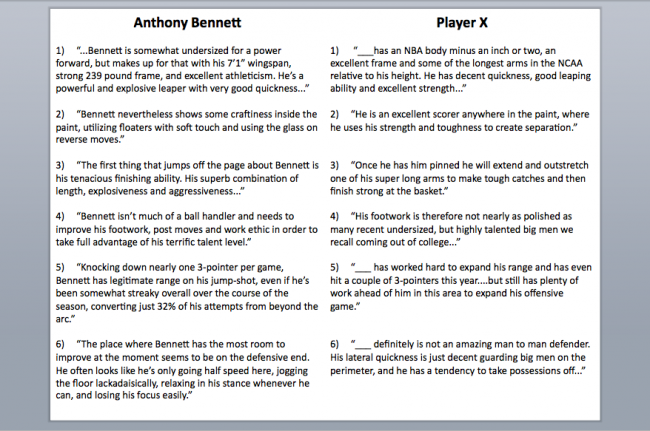 Anthony Bennett

1) "...Bennett is somewhat undersized for a power forward, but makes up for that with his 7'1" wingspan, strong 239 pound frame, and excellent athleticism. He's a powerful and explosive leaper with very good quickness..."

2) "Bennett nevertheless shows some craftiness inside the paint, utilizing floaters with soft touch and using the glass on reverse moves."

3) "The first thing that jumps off the page about Bennett is his tenacious finishing ability. His superb combination of length, explosiveness and aggressiveness..."

4) "Bennett isn't much of a ball handler and needs to improve his footwork, post moves and work ethic in order to take full advantage of his terrific talent level."

5) "Knocking down nearly one 3-pointer per game, Bennett has legitimate range on his jump-shot, even if he's been somewhat streaky overall over the course of the season, converting just 32% of his attempts from beyond the arc."

6) "The place where Bennett has the most room to improve at the moment seems to be on the defensive end. He often looks like he's only going half speed here, jogging the floor lackadaisically, relaxing in his stance whenever he can, and losing his focus easily."

Player X

1) "___has an NBA body minus an inch or two, an excellent frame and some of the longest arms in the NCAA relative to his height. He has decent quickness, good leaping ability and excellent strength..."

2) "He is an excellent scorer anywhere in the paint, where he uses his strength and toughness to create separation."

3) "Once he has him pinned he will extend and outstretch one of his super long arms to make tough catches and then finish strong at the basket."

4) "His footwork is therefore not nearly as polished as many recent undersized, but highly talented big men we recall coming out of college..."

5) "___ has worked hard to expand his range and has even hit a couple of 3-pointers this year....but still has plenty of work ahead of him in this area to expand his offensive game."

6) "___ definitely is not an amazing man to man defender. His lateral quickness is just decent guarding big men on the perimeter, and he has a tendency to take possessions off..."